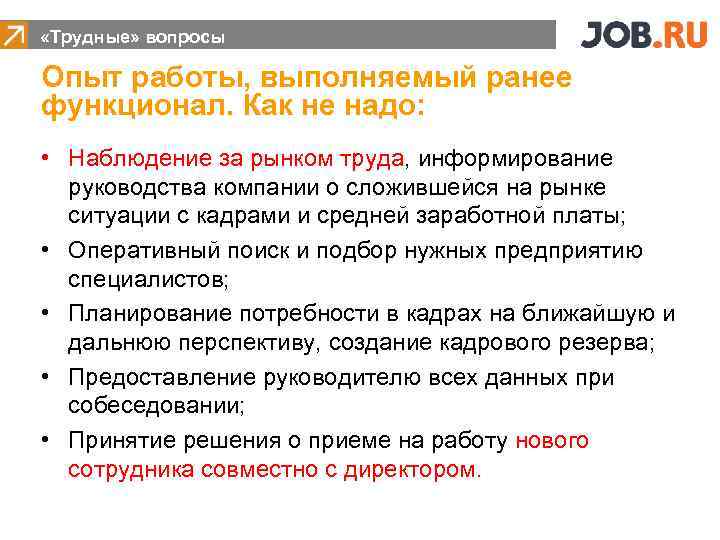 «Трудные» вопросы

JOB.RU

Опыт работы, выполняемый ранее функционал. Как не надо:

• Наблюдение за рынком труда, информирование руководства компании о сложившейся на рынке ситуации с кадрами и средней заработной платы;
• Оперативный поиск и подбор нужных предприятию специалистов;
• Планирование потребности в кадрах на ближайшую и дальнюю перспективу, создание кадрового резерва;
• Предоставление руководителю всех данных при собеседовании;
• Принятие решения о приеме на работу нового сотрудника совместно с директором.